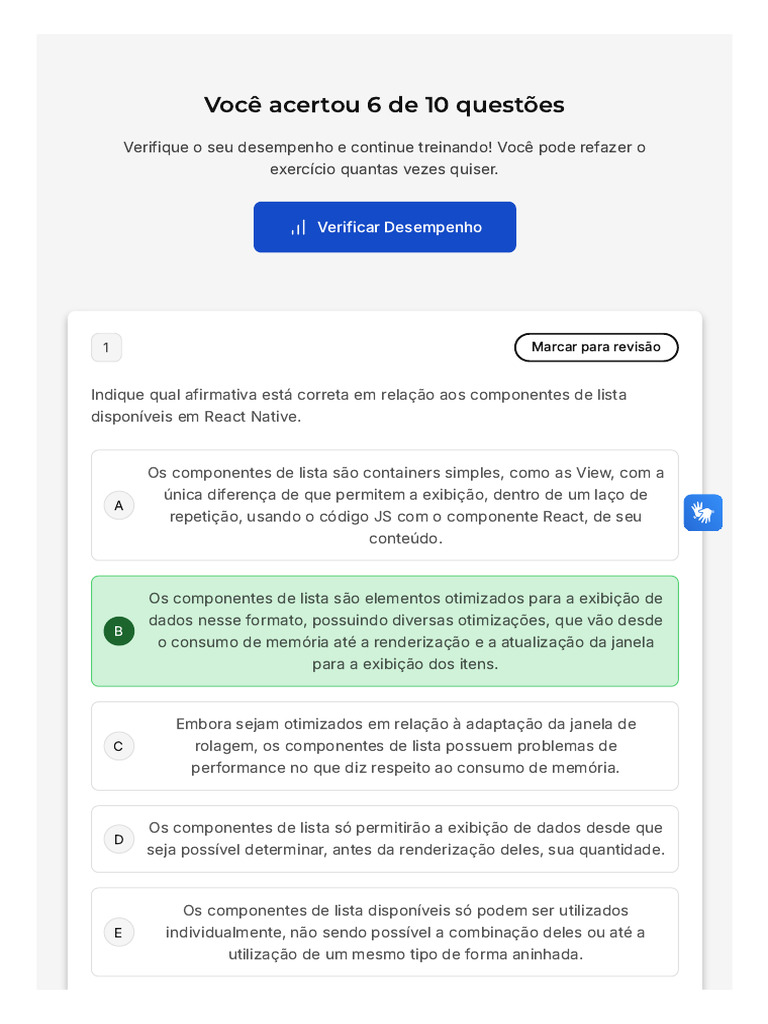 Você acertou 6 de 10 questões

Verifique o seu desempenho e continue treinando! Você pode refazer o exercício quantas vezes quiser.

Verificar Desempenho

1

Marcar para revisão

Indique qual afirmativa está correta em relação aos componentes de lista disponíveis em React Native.

A
Os componentes de lista são containers simples, como as View, com a única diferença de que permitem a exibição, dentro de um laço de repetição, usando o código JS com o componente React, de seu conteúdo.

B
Os componentes de lista são elementos otimizados para a exibição de dados nesse formato, possuindo diversas otimizações, que vão desde o consumo de memória até a renderização e a atualização da janela para a exibição dos itens.

C
Embora sejam otimizados em relação à adaptação da janela de rolagem, os componentes de lista possuem problemas de performance no que diz respeito ao consumo de memória.

D
Os componentes de lista só permitirão a exibição de dados desde que seja possível determinar, antes da renderização deles, sua quantidade.

E
Os componentes de lista disponíveis só podem ser utilizados individualmente, não sendo possível a combinação deles ou até a utilização de um mesmo tipo de forma aninhada.